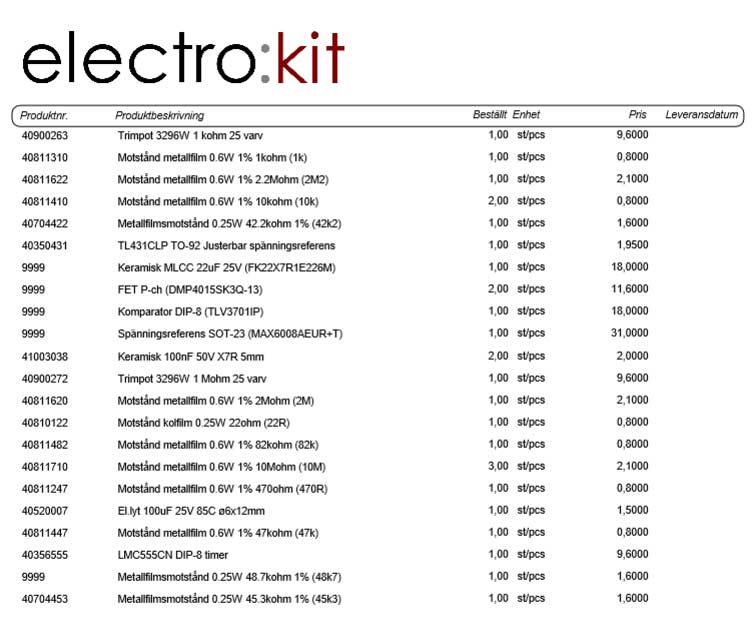 electro:kit

| Produktnr. | Produktbeskrivning | Beställt | Enhet | Pris | Leveransdatum |
|---|---|---|---|---|---|
| 40900263 | Trimpot 3296W 1 kohm 25 varv | 1,00 | st/pcs | 9,6000 | |
| 40811310 | Motstånd metallfilm 0.6W 1% 1kohm (1k) | 1,00 | st/pcs | 0,8000 | |
| 40811622 | Motstånd metallfilm 0.6W 1% 2.2Mohm (2M2) | 1,00 | st/pcs | 2,1000 | |
| 40811410 | Motstånd metallfilm 0.6W 1% 10kohm (10k) | 2,00 | st/pcs | 0,8000 | |
| 40704422 | Metallfilmsmotstånd 0.25W 42.2kohm 1% (42k2) | 1,00 | st/pcs | 1,6000 | |
| 40350431 | TL431CLP TO-92 Justerbar spänningsreferens | 1,00 | st/pcs | 1,9500 | |
| 9999 | Keramisk MLCC 22uF 25V (FK22X7R1E226M) | 1,00 | st/pcs | 18,0000 | |
| 9999 | FET P-ch (DMP4015SK3Q-13) | 2,00 | st/pcs | 11,6000 | |
| 9999 | Komparator DIP-8 (TLV3701IP) | 1,00 | st/pcs | 18,0000 | |
| 9999 | Spänningsreferens SOT-23 (MAX6008AEUR+T) | 1,00 | st/pcs | 31,0000 | |
| 41003038 | Keramisk 100nF 50V X7R 5mm | 2,00 | st/pcs | 2,0000 | |
| 40900272 | Trimpot 3296W 1 Mohm 25 varv | 1,00 | st/pcs | 9,6000 | |
| 40811620 | Motstånd metallfilm 0.6W 1% 2Mohm (2M) | 1,00 | st/pcs | 2,1000 | |
| 40810122 | Motstånd kolfilm 0.25W 22ohm (22R) | 1,00 | st/pcs | 0,8000 | |
| 40811482 | Motstånd metallfilm 0.6W 1% 82kohm (82k) | 1,00 | st/pcs | 0,8000 | |
| 40811710 | Motstånd metallfilm 0.6W 1% 10Mohm (10M) | 3,00 | st/pcs | 2,1000 | |
| 40811247 | Motstånd metallfilm 0.6W 1% 470ohm (470R) | 1,00 | st/pcs | 0,8000 | |
| 40520007 | El.lyt 100uF 25V 85C ø6x12mm | 1,00 | st/pcs | 1,5000 | |
| 40811447 | Motstånd metallfilm 0.6W 1% 47kohm (47k) | 1,00 | st/pcs | 0,8000 | |
| 40356555 | LMC555CN DIP-8 timer | 1,00 | st/pcs | 9,6000 | |
| 9999 | Metallfilmsmotstånd 0.25W 48.7kohm 1% (48k7) | 1,00 | st/pcs | 1,6000 | |
| 40704453 | Metallfilmsmotstånd 0.25W 45.3kohm 1% (45k3) | 1,00 | st/pcs | 1,6000 | |